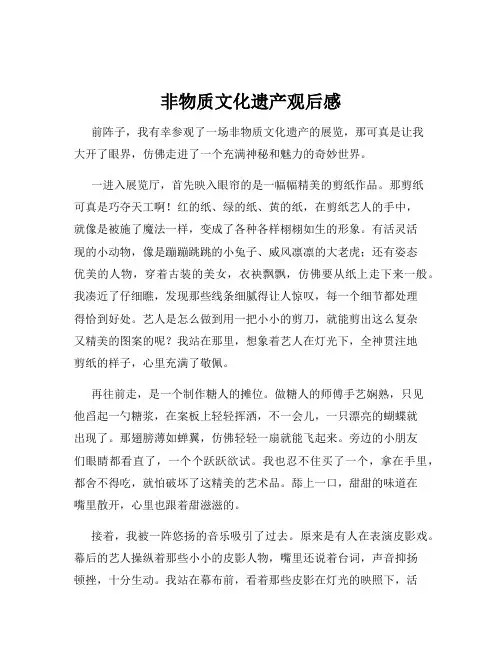 非物质文化遗产观后感

前阵子，我有幸参观了一场非物质文化遗产的展览，那可真是让我大开了眼界，仿佛走进了一个充满神秘和魅力的奇妙世界。

一进入展览厅，首先映入眼帘的是一幅幅精美的剪纸作品。那剪纸可真是巧夺天工啊！红的纸、绿的纸、黄的纸，在剪纸艺人的手中，就像是被施了魔法一样，变成了各种各样栩栩如生的形象。有活灵活现的小动物，像是蹦蹦跳跳的小兔子、威风凛凛的大老虎；还有姿态优美的人物，穿着古装的美女，衣袂飘飘，仿佛要从纸上走下来一般。我凑近了仔细瞧，发现那些线条细腻得让人惊叹，每一个细节都处理得恰到好处。艺人是怎么做到用一把小小的剪刀，就能剪出这么复杂又精美的图案的呢？我站在那里，想象着艺人在灯光下，全神贯注地剪纸的样子，心里充满了敬佩。

再往前走，是一个制作糖人的摊位。做糖人的师傅手艺娴熟，只见他舀起一勺糖浆，在案板上轻轻挥洒，不一会儿，一只漂亮的蝴蝶就出现了。那翅膀薄如蝉翼，仿佛轻轻一扇就能飞起来。旁边的小朋友们眼睛都看直了，一个个跃跃欲试。我也忍不住买了一个，拿在手里，都舍不得吃，就怕破坏了这精美的艺术品。舔上一口，甜甜的味道在嘴里散开，心里也跟着甜滋滋的。

接着，我被一阵悠扬的音乐吸引了过去。原来是有人在表演皮影戏。幕后的艺人操纵着那些小小的皮影人物，嘴里还说着台词，声音抑扬顿挫，十分生动。我站在幕布前，看着那些皮影在灯光的映照下，活